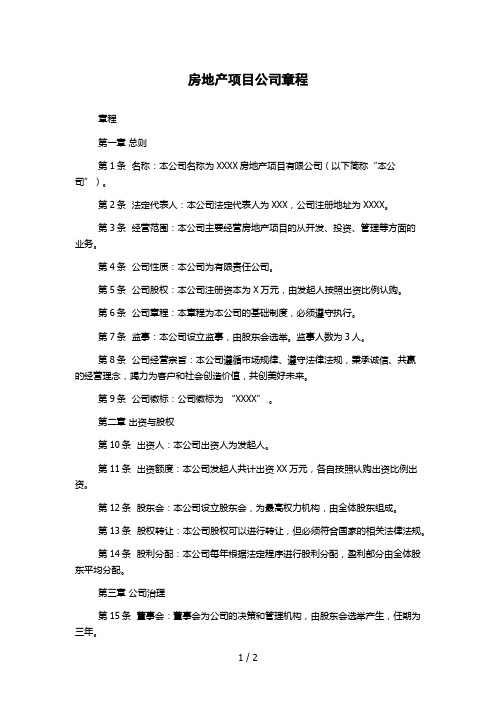 房地产项目公司章程

章程

第一章 总则

第 1 条 名称：本公司名称为 XXXX 房地产项目有限公司（以下简称“本公司”）。

第 2 条 法定代表人：本公司法定代表人为 XXX，公司注册地址为 XXXX。

第 3 条 经营范围：本公司主要经营房地产项目的从开发、投资、管理等方面的业务。

第 4 条 公司性质：本公司为有限责任公司。

第 5 条 公司股权：本公司注册资本为 X 万元，由发起人按照出资比例认购。

第 6 条 公司章程：本章程为本公司的基础制度，必须遵守执行。

第 7 条 监事：本公司设立监事，由股东会选举。监事人数为 3 人。

第 8 条 公司经营宗旨：本公司遵循市场规律、遵守法律法规，秉承诚信、共赢的经营理念，竭力为客户和社会创造价值，共创美好未来。

第 9 条 公司徽标：公司徽标为“XXXX”。

第二章 出资与股权

第 10 条 出资人：本公司出资人为发起人。

第 11 条 出资额度：本公司发起人共计出资 XX 万元，各自按照认购出资比例出资。

第 12 条 股东会：本公司设立股东会，为最高权力机构，由全体股东组成。

第 13 条 股权转让：本公司股权可以进行转让，但必须符合国家的相关法律法规。

第 14 条 股利分配：本公司每年根据法定程序进行股利分配，盈利部分由全体股东平均分配。

第三章 公司治理

第 15 条 董事会：董事会为公司的决策和管理机构，由股东会选举产生，任期为三年。

1 / 2